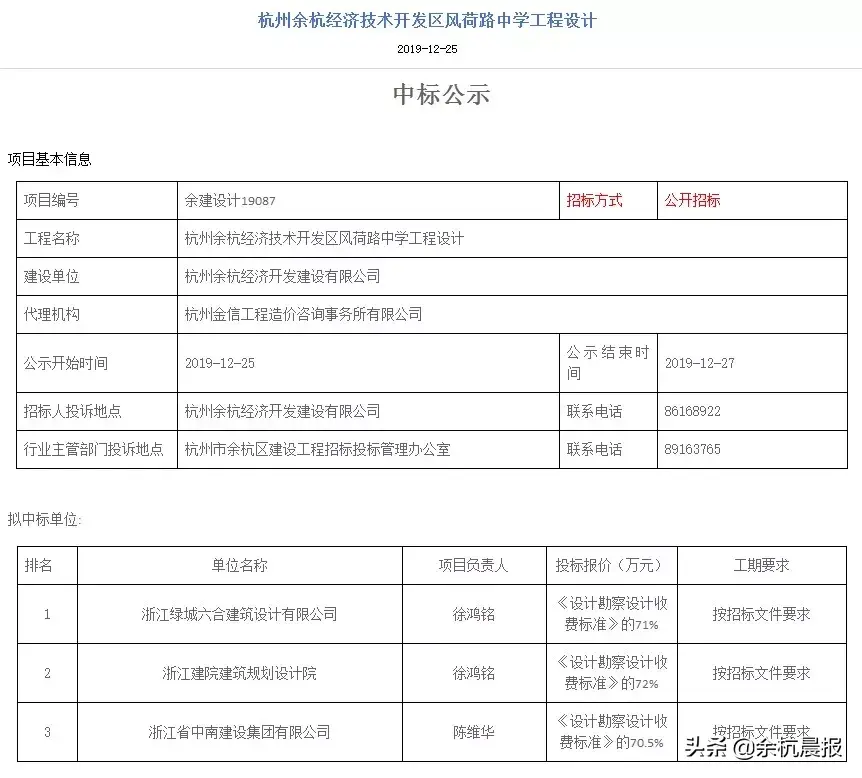 杭州余杭经济技术开发区风荷路中学工程设计

2019-12-25

中标公示

项目基本信息

| 项目编号 | 余建设计19087 | 招标方式 | 公开招标 |
|---|---|---|---|
| 工程名称 | 杭州余杭经济技术开发区风荷路中学工程设计 | | |
| 建设单位 | 杭州余杭经济开发建设有限公司 | | |
| 代理机构 | 杭州金信工程造价咨询事务所有限公司 | | |
| 公示开始时间 | 2019-12-25 | 公示结束时间 | 2019-12-27 |
| 招标人投诉地点 | 杭州余杭经济开发建设有限公司 | 联系电话 | 86168922 |
| 行业主管部门投诉地点 | 杭州市余杭区建设工程招标投标管理办公室 | 联系电话 | 89163765 |

拟中标单位:

| 排名 | 单位名称 | 项目负责人 | 投标报价（万元） | 工期要求 |
|---|---|---|---|---|
| 1 | 浙江绿城六合建筑设计有限公司 | 徐鸿铭 | 《设计勘察设计收费标准》的71% | 按招标文件要求 |
| 2 | 浙江建院建筑规划设计院 | 徐鸿铭 | 《设计勘察设计收费标准》的72% | 按招标文件要求 |
| 3 | 浙江省中南建设集团有限公司 | 陈维华 | 《设计勘察设计收费标准》的70.5% | 按招标文件要求 |

头条 @余杭晨报